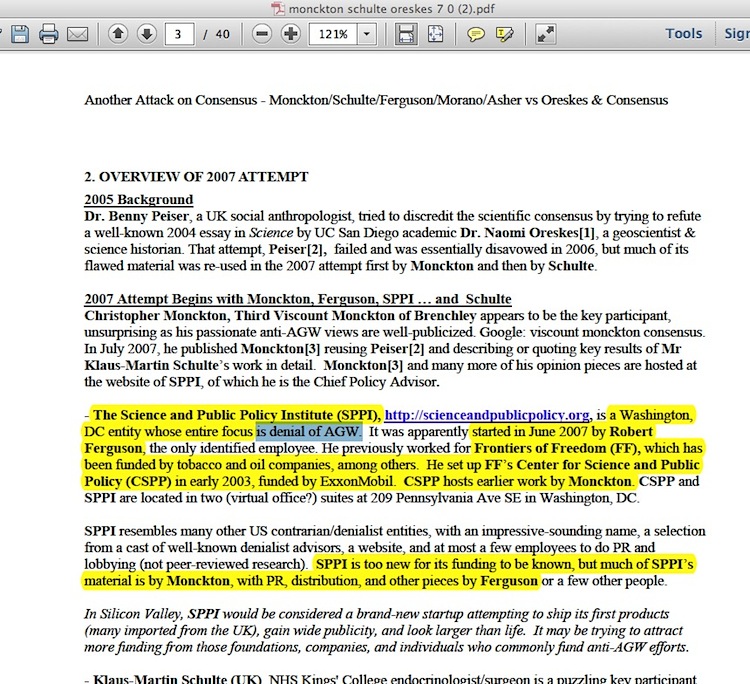 monckton schulte oreskes 7 0 (2).pdf

3 / 40 121% Tools Sig

Another Attack on Consensus - Monckton/Schulte/Ferguson/Morano/Asher vs Oreskes & Consensus

2. OVERVIEW OF 2007 ATTEMPT
2005 Background
Dr. Benny Peiser, a UK social anthropologist, tried to discredit the scientific consensus by trying to refute a well-known 2004 essay in Science by UC San Diego academic Dr. Naomi Oreskes[1], a geoscientist & science historian. That attempt, Peiser[2], failed and was essentially disavowed in 2006, but much of its flawed material was re-used in the 2007 attempt first by Monckton and then by Schulte.

2007 Attempt Begins with Monckton, Ferguson, SPPI … and Schulte
Christopher Monckton, Third Viscount Monckton of Brenchley appears to be the key participant, unsurprising as his passionate anti-AGW views are well-publicized. Google: viscount monckton consensus. In July 2007, he published Monckton[3] reusing Peiser[2] and describing or quoting key results of Mr Klaus-Martin Schulte's work in detail. Monckton[3] and many more of his opinion pieces are hosted at the website of SPPI, of which he is the Chief Policy Advisor.

- The Science and Public Policy Institute (SPPI), http://scienceandpublicpolicy.org, is a Washington, DC entity whose entire focus is denial of AGW. It was apparently started in June 2007 by Robert Ferguson, the only identified employee. He previously worked for Frontiers of Freedom (FF), which has been funded by tobacco and oil companies, among others. He set up FF's Center for Science and Public Policy (CSPP) in early 2003, funded by ExxonMobil. CSPP hosts earlier work by Monckton. CSPP and SPPI are located in two (virtual office?) suites at 209 Pennsylvania Ave SE in Washington, DC.

SPPI resembles many other US contrarian/denialist entities, with an impressive-sounding name, a selection from a cast of well-known denialist advisors, a website, and at most a few employees to do PR and lobbying (not peer-reviewed research). SPPI is too new for its funding to be known, but much of SPPI's material is by Monckton, with PR, distribution, and other pieces by Ferguson or a few other people.

In Silicon Valley, SPPI would be considered a brand-new startup attempting to ship its first products (many imported from the UK), gain wide publicity, and look larger than life. It may be trying to attract more funding from those foundations, companies, and individuals who commonly fund anti-AGW efforts.

- Klaus-Martin Schulte (UK), NHS Kings' College endocrinologist/surgeon is a puzzling key participant